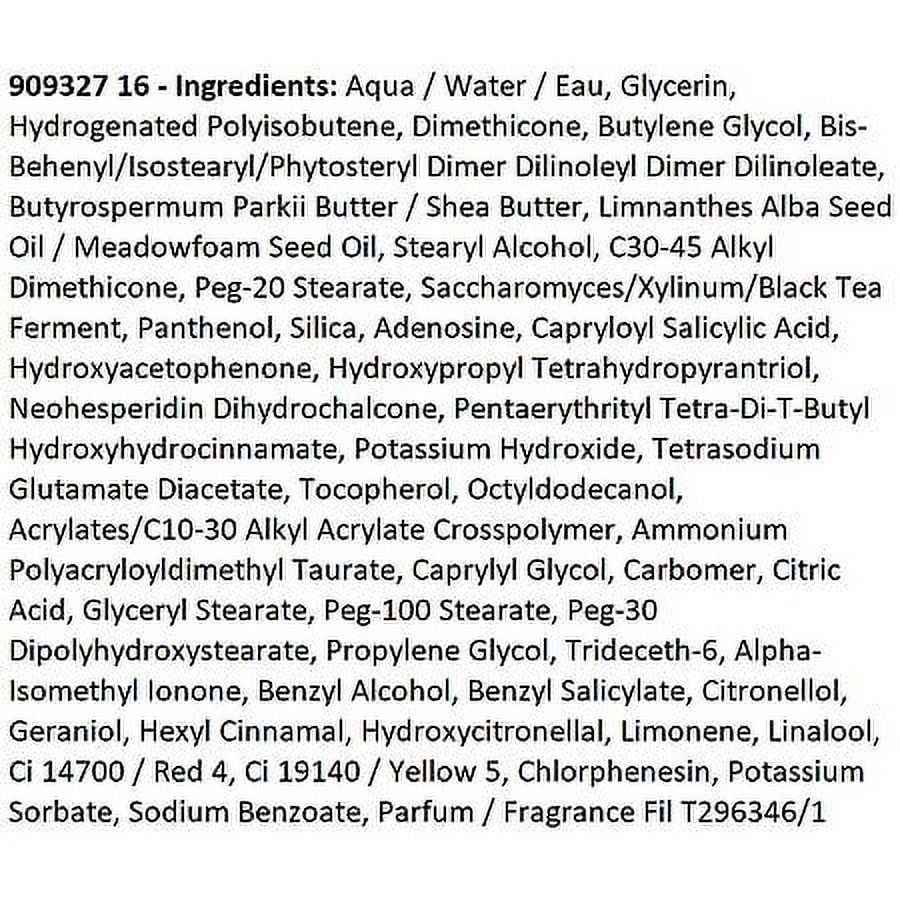 909327 16 - Ingredients: Aqua / Water / Eau, Glycerin, Hydrogenated Polyisobutene, Dimethicone, Butylene Glycol, Bis-Behenyl/Isostearyl/Phytosteryl Dimer Dilinoleyl Dimer Dilinoleate, Butyrospermum Parkii Butter / Shea Butter, Limnanthes Alba Seed Oil / Meadowfoam Seed Oil, Stearyl Alcohol, C30-45 Alkyl Dimethicone, Peg-20 Stearate, Saccharomyces/Xylinum/Black Tea Ferment, Panthenol, Silica, Adenosine, Capryloyl Salicylic Acid, Hydroxyacetophenone, Hydroxypropyl Tetrahydropyrantriol, Neohesperidin Dihydrochalcone, Pentaerythrityl Tetra-Di-T-Butyl Hydroxyhydrocinnamate, Potassium Hydroxide, Tetrasodium Glutamate Diacetate, Tocopherol, Octyldodecanol, Acrylates/C10-30 Alkyl Acrylate Crosspolymer, Ammonium Polyacryloyldimethyl Taurate, Caprylyl Glycol, Carbomer, Citric Acid, Glyceryl Stearate, Peg-100 Stearate, Peg-30 Dipolyhydroxystearate, Propylene Glycol, Trideceth-6, Alpha-Isomethyl Ionone, Benzyl Alcohol, Benzyl Salicylate, Citronellol, Geraniol, Hexyl Cinnamal, Hydroxycitronellal, Limonene, Linalool, Ci 14700 / Red 4, Ci 19140 / Yellow 5, Chlorphenesin, Potassium Sorbate, Sodium Benzoate, Parfum / Fragrance Fil T296346/1